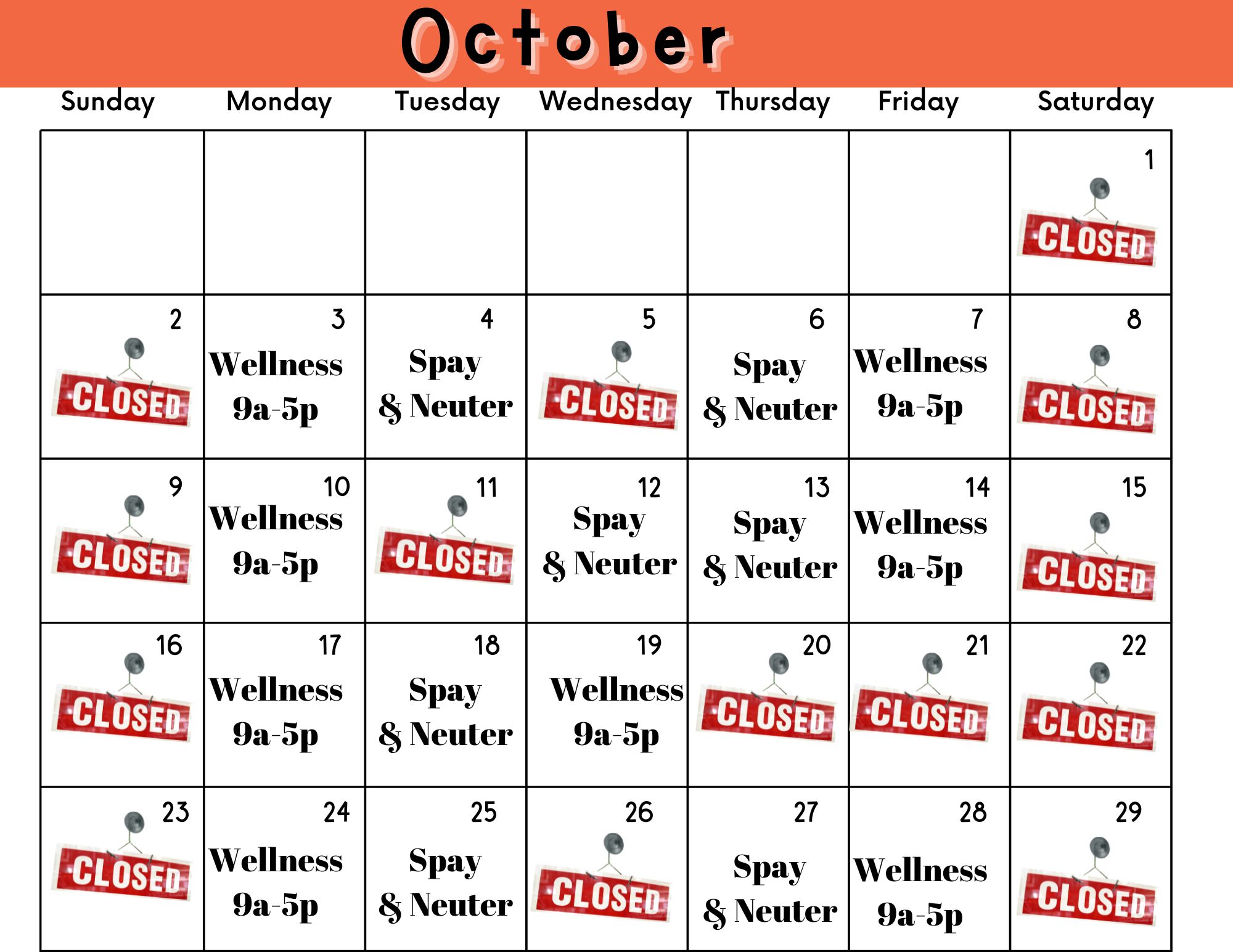 October

| Sunday | Monday | Tuesday | Wednesday | Thursday | Friday | Saturday |
|---|---|---|---|---|---|---|
| | | | | | | 1 CLOSED |
| 2 CLOSED | 3 Wellness 9a-5p | 4 Spay & Neuter | 5 CLOSED | 6 Spay & Neuter | 7 Wellness 9a-5p | 8 CLOSED |
| 9 CLOSED | 10 Wellness 9a-5p | 11 CLOSED | 12 Spay & Neuter | 13 Spay & Neuter | 14 Wellness 9a-5p | 15 CLOSED |
| 16 CLOSED | 17 Wellness 9a-5p | 18 Spay & Neuter | 19 Wellness 9a-5p | 20 CLOSED | 21 CLOSED | 22 CLOSED |
| 23 CLOSED | 24 Wellness 9a-5p | 25 Spay & Neuter | 26 CLOSED | 27 Spay & Neuter | 28 Wellness 9a-5p | 29 CLOSED |